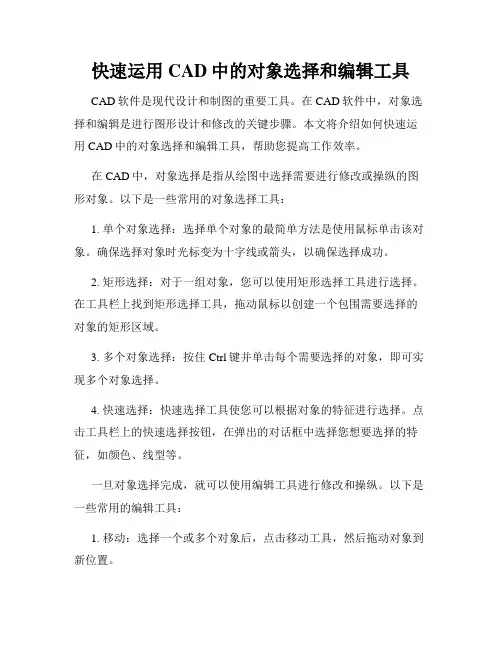 快速运用 CAD 中的对象选择和编辑工具

CAD 软件是现代设计和制图的重要工具。在 CAD 软件中，对象选择和编辑是进行图形设计和修改的关键步骤。本文将介绍如何快速运用 CAD 中的对象选择和编辑工具，帮助您提高工作效率。

在 CAD 中，对象选择是指从绘图中选择需要进行修改或操纵的图形对象。以下是一些常用的对象选择工具：

1. 单个对象选择：选择单个对象的最简单方法是使用鼠标单击该对象。确保选择对象时光标变为十字线或箭头，以确保选择成功。

2. 矩形选择：对于一组对象，您可以使用矩形选择工具进行选择。在工具栏上找到矩形选择工具，拖动鼠标以创建一个包围需要选择的对象的矩形区域。

3. 多个对象选择：按住 Ctrl 键并单击每个需要选择的对象，即可实现多个对象选择。

4. 快速选择：快速选择工具使您可以根据对象的特征进行选择。点击工具栏上的快速选择按钮，在弹出的对话框中选择您想要选择的特征，如颜色、线型等。

一旦对象选择完成，就可以使用编辑工具进行修改和操纵。以下是一些常用的编辑工具：

1. 移动：选择一个或多个对象后，点击移动工具，然后拖动对象到新位置。